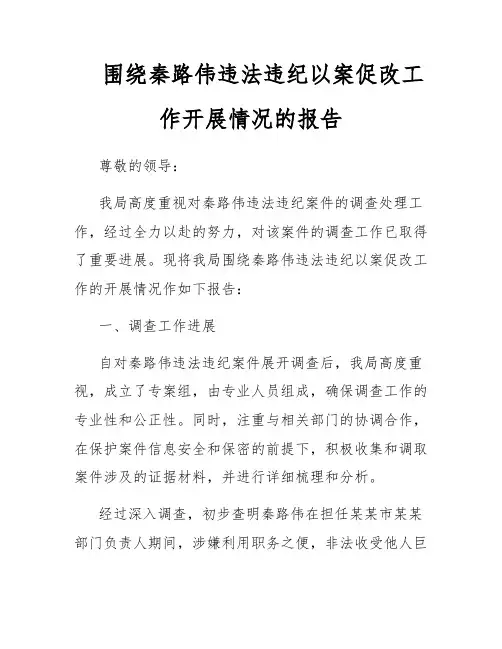 围绕秦路伟违法违纪以案促改工作开展情况的报告

尊敬的领导：

我局高度重视对秦路伟违法违纪案件的调查处理工作，经过全力以赴的努力，对该案件的调查工作已取得了重要进展。现将我局围绕秦路伟违法违纪以案促改工作的开展情况作如下报告：

一、调查工作进展

自对秦路伟违法违纪案件展开调查后，我局高度重视，成立了专案组，由专业人员组成，确保调查工作的专业性和公正性。同时，注重与相关部门的协调合作，在保护案件信息安全和保密的前提下，积极收集和调取案件涉及的证据材料，并进行详细梳理和分析。

经过深入调查，初步查明秦路伟在担任某某市某某部门负责人期间，涉嫌利用职务之便，非法收受他人巨